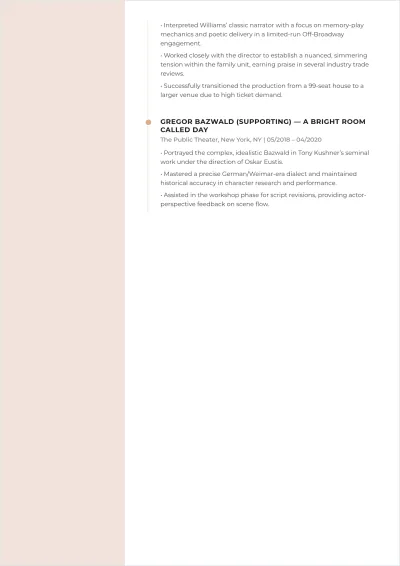 • Interpreted Williams' classic narrator with a focus on memory-play mechanics and poetic delivery in a limited-run Off-Broadway engagement.

• Worked closely with the director to establish a nuanced, simmering tension within the family unit, earning praise in several industry trade reviews.

• Successfully transitioned the production from a 99-seat house to a larger venue due to high ticket demand.

GREGOR BAZWALD (SUPPORTING) — A BRIGHT ROOM CALLED DAY

The Public Theater, New York, NY | 05/2018 – 04/2020

• Portrayed the complex, idealistic Bazwald in Tony Kushner's seminal work under the direction of Oskar Eustis.

• Mastered a precise German/Weimar-era dialect and maintained historical accuracy in character research and performance.

• Assisted in the workshop phase for script revisions, providing actor-perspective feedback on scene flow.